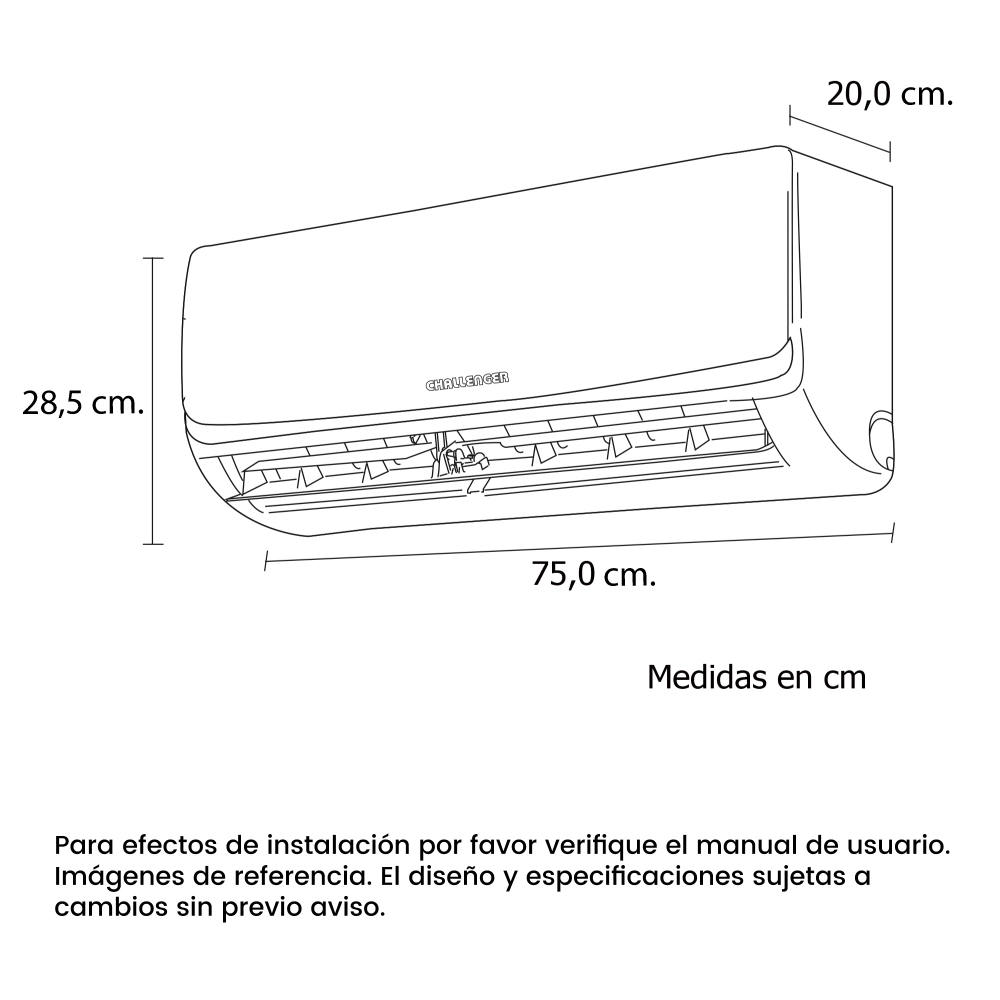 20,0 cm.

28,5 cm.

CHALLENGER

75,0 cm.

Medidas en cm

Para efectos de instalación por favor verifique el manual de usuario. Imágenes de referencia. El diseño y especificaciones sujetas a cambios sin previo aviso.